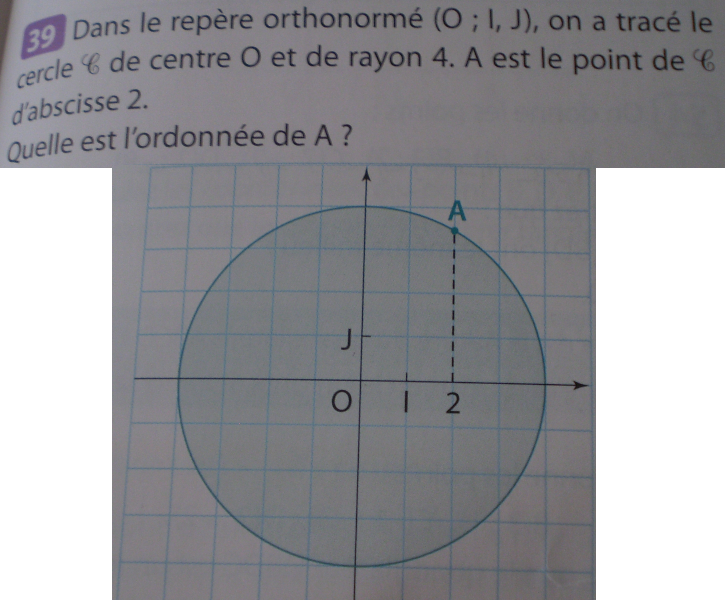 39 Dans le repère orthonormé (O ; I, J), on a tracé le cercle $\mathscr{C}$ de centre O et de rayon 4. A est le point de $\mathscr{C}$ d'abscisse 2.

Quelle est l'ordonnée de A ?

A

J

O

I

2